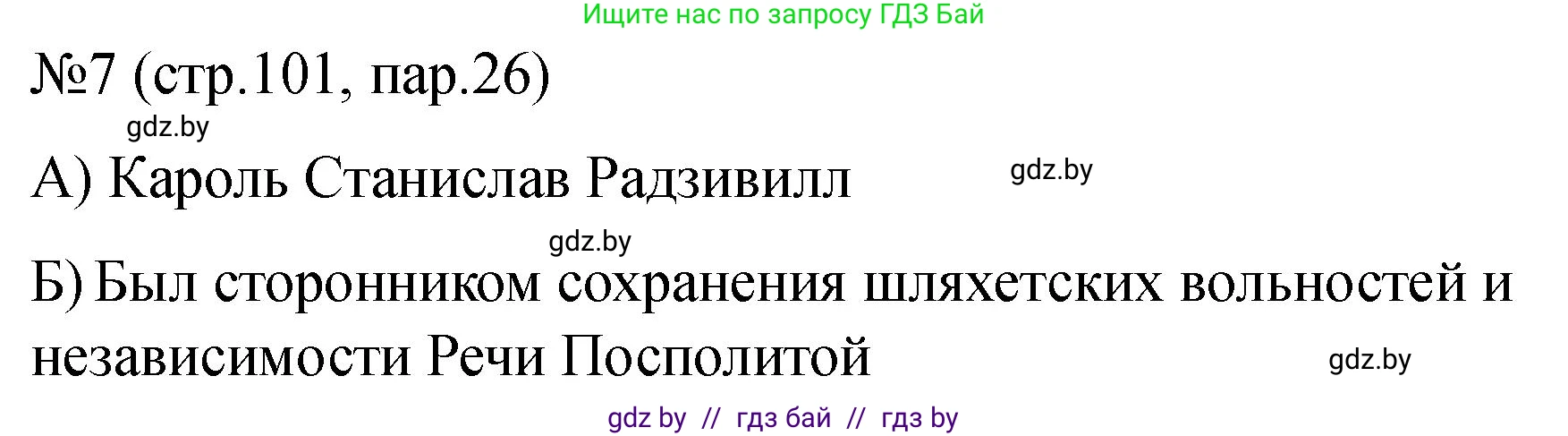 Ищите нас по запросу ГДЗ Бай

№7 (стр.101, пар.26)

gdz.by

А) Кароль Станислав Радзивилл

gdz.by

gdz.by

Б) Был сторонником сохранения шляхетских вольностей и независимости Речи Посполитой

gdz.by

gdz by // гдз бай // гдз by